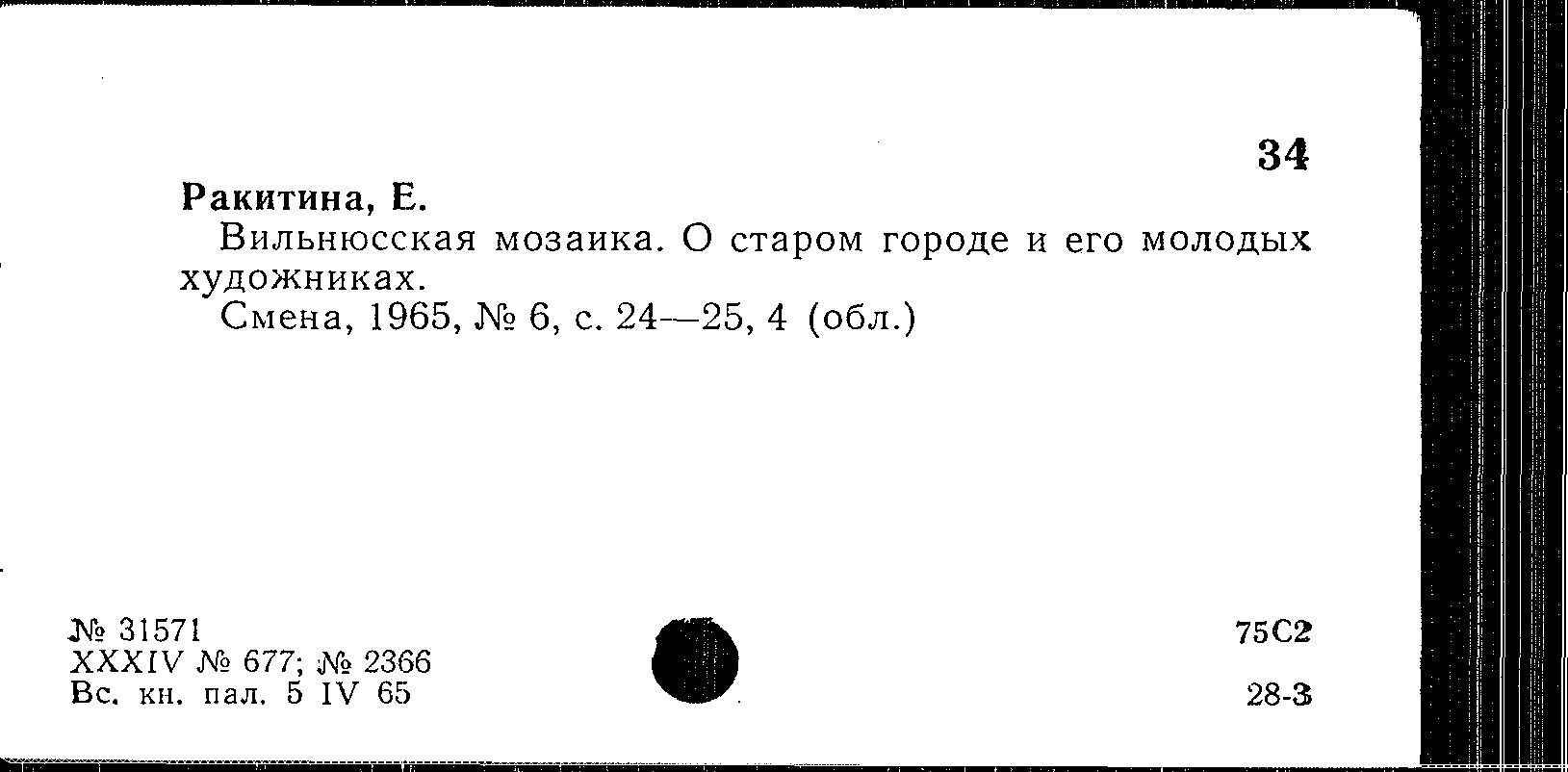 34

Ракитина, Е.

Вильнюсская мозаика. О старом городе и его молодых художниках.

Смена, 1965, № 6, с. 24—25, 4 (обл.)

№ 31571
XXXIV № 677; № 2366
Вс. кн. пал. 5 IV 65

75С2

28-3